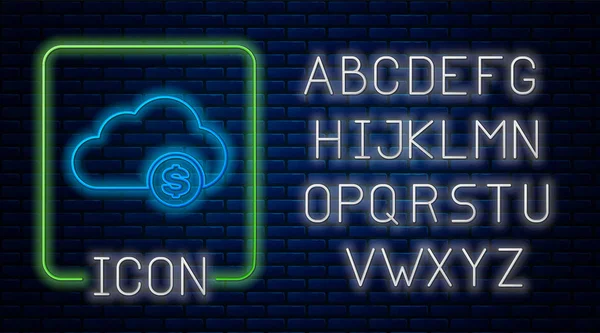 $

ICON

ABCDEFG
HIJKLMN
OPQRSTU
VWXYZ